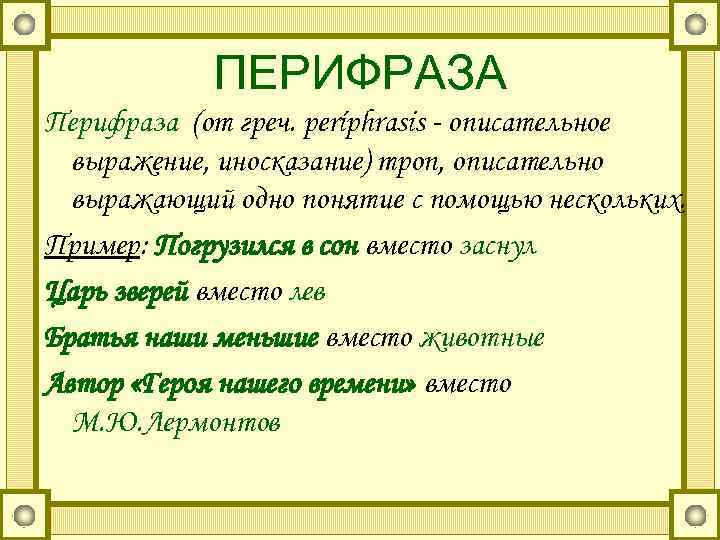 ПЕРИФРАЗА

Перифраза (от греч. períphrasis - описательное выражение, иносказание) троп, описательно выражающий одно понятие с помощью нескольких.

Пример: Погрузился в сон вместо заснул

Царь зверей вместо лев

Братья наши меньшие вместо животные

Автор «Героя нашего времени» вместо М.Ю.Лермонтов